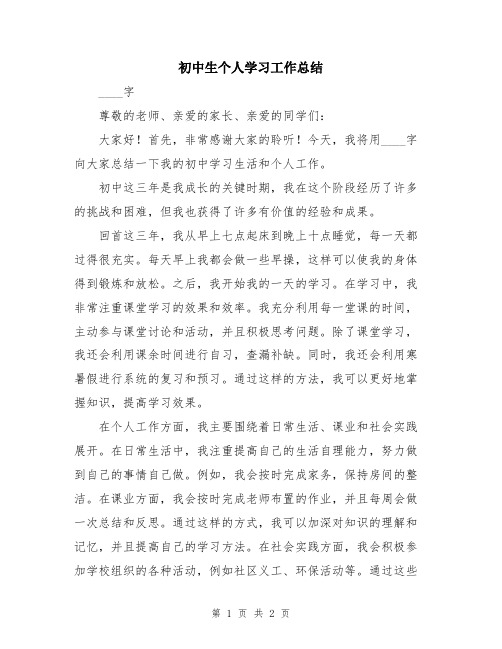 初中生个人学习工作总结

____字

尊敬的老师、亲爱的家长、亲爱的同学们：

大家好！首先，非常感谢大家的聆听！今天，我将用____字向大家总结一下我的初中学习生活和个人工作。

初中这三年是我成长的关键时期，我在这个阶段经历了许多的挑战和困难，但我也获得了许多有价值的经验和成果。

回首这三年，我从早上七点起床到晚上十点睡觉，每一天都过得很充实。每天早上我都会做一些早操，这样可以使我的身体得到锻炼和放松。之后，我开始我的一天的学习。在学习中，我非常注重课堂学习的效果和效率。我充分利用每一堂课的时间，主动参与课堂讨论和活动，并且积极思考问题。除了课堂学习，我还会利用课余时间进行自习，查漏补缺。同时，我还会利用寒暑假进行系统的复习和预习。通过这样的方法，我可以更好地掌握知识，提高学习效果。

在个人工作方面，我主要围绕着日常生活、课业和社会实践展开。在日常生活中，我注重提高自己的生活自理能力，努力做到自己的事情自己做。例如，我会按时完成家务，保持房间的整洁。在课业方面，我会按时完成老师布置的作业，并且每周会做一次总结和反思。通过这样的方式，我可以加深对知识的理解和记忆，并且提高自己的学习方法。在社会实践方面，我会积极参加学校组织的各种活动，例如社区义工、环保活动等。通过这些

第 1 页 共 2 页